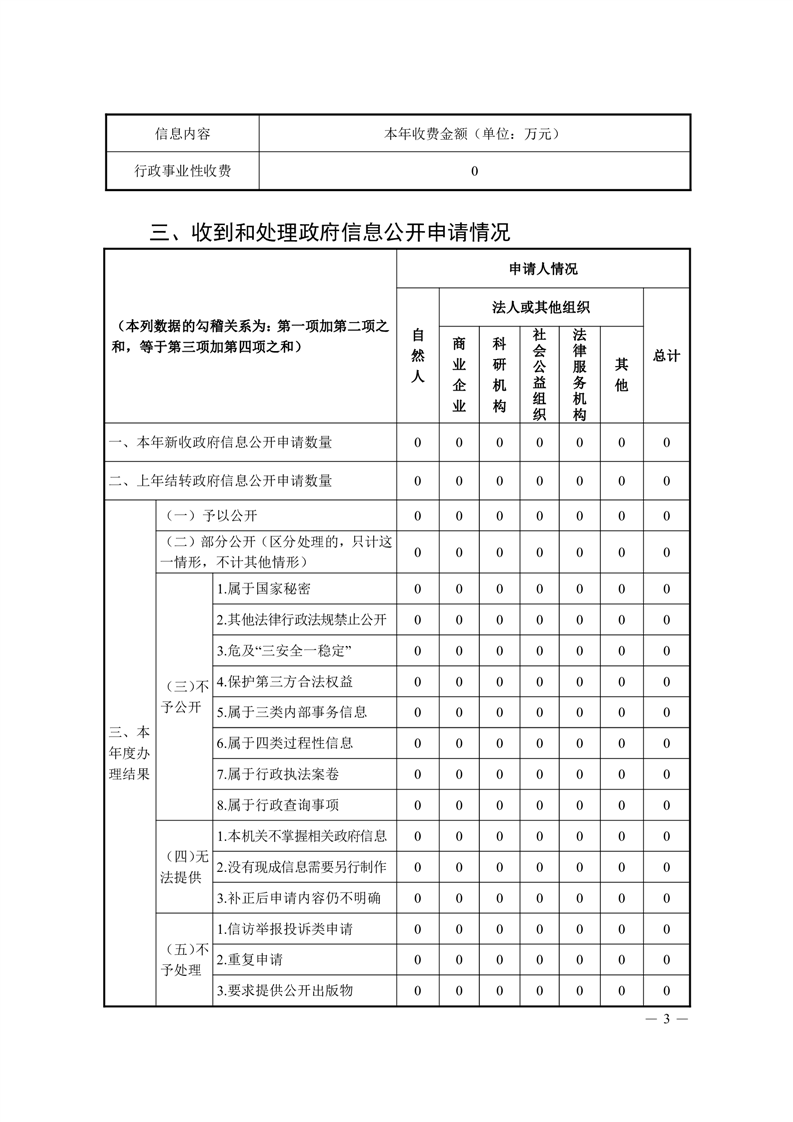 | 信息内容 | 本年收费金额（单位：万元） |
|---|---|
| 行政事业性收费 | 0 |

三、收到和处理政府信息公开申请情况

| （本列数据的勾稽关系为：第一项加第二项之和，等于第三项加第四项之和） | | | 申请人情况 | | | | | | |
|---|---|---|---|---|---|---|---|---|---|
| | | | 自然人 | 法人或其他组织 | | | | | 总计 |
| | | | | 商业企业 | 科研机构 | 社会公益组织 | 法律服务机构 | 其他 | |
| 一、本年新收政府信息公开申请数量 | | | 0 | 0 | 0 | 0 | 0 | 0 | 0 |
| 二、上年结转政府信息公开申请数量 | | | 0 | 0 | 0 | 0 | 0 | 0 | 0 |
| 三、本年度办理结果 | （一）予以公开 | | 0 | 0 | 0 | 0 | 0 | 0 | 0 |
| | （二）部分公开（区分处理的，只计这一情形，不计其他情形） | | 0 | 0 | 0 | 0 | 0 | 0 | 0 |
| | （三）不予公开 | 1.属于国家秘密 | 0 | 0 | 0 | 0 | 0 | 0 | 0 |
| | | 2.其他法律行政法规禁止公开 | 0 | 0 | 0 | 0 | 0 | 0 | 0 |
| | | 3.危及“三安全一稳定” | 0 | 0 | 0 | 0 | 0 | 0 | 0 |
| | | 4.保护第三方合法权益 | 0 | 0 | 0 | 0 | 0 | 0 | 0 |
| | | 5.属于三类内部事务信息 | 0 | 0 | 0 | 0 | 0 | 0 | 0 |
| | | 6.属于四类过程性信息 | 0 | 0 | 0 | 0 | 0 | 0 | 0 |
| | | 7.属于行政执法案卷 | 0 | 0 | 0 | 0 | 0 | 0 | 0 |
| | | 8.属于行政查询事项 | 0 | 0 | 0 | 0 | 0 | 0 | 0 |
| | （四）无法提供 | 1.本机关不掌握相关政府信息 | 0 | 0 | 0 | 0 | 0 | 0 | 0 |
| | | 2.没有现成信息需要另行制作 | 0 | 0 | 0 | 0 | 0 | 0 | 0 |
| | | 3.补正后申请内容仍不明确 | 0 | 0 | 0 | 0 | 0 | 0 | 0 |
| | （五）不予处理 | 1.信访举报投诉类申请 | 0 | 0 | 0 | 0 | 0 | 0 | 0 |
| | | 2.重复申请 | 0 | 0 | 0 | 0 | 0 | 0 | 0 |
| | | 3.要求提供公开出版物 | 0 | 0 | 0 | 0 | 0 | 0 | 0 |

— 3 —